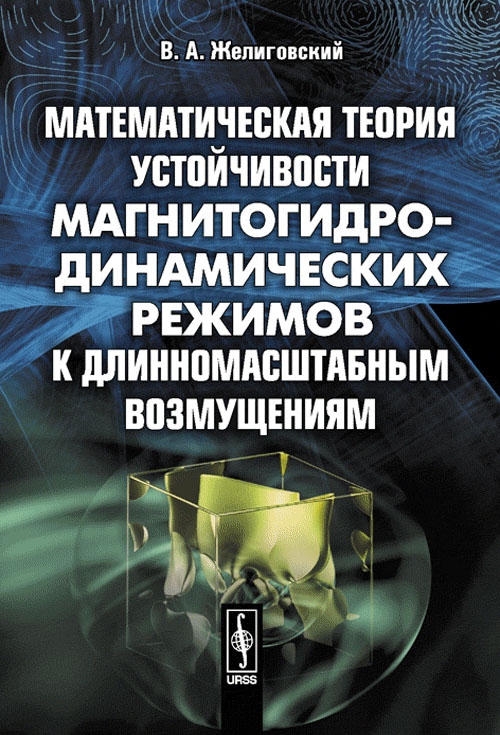 В. А. Желиговский

МАТЕМАТИЧЕСКАЯ ТЕОРИЯ УСТОЙЧИВОСТИ МАГНИТОГИДРОДИНАМИЧЕСКИХ РЕЖИМОВ К ДЛИННОМАСШТАБНЫМ ВОЗМУЩЕНИЯМ

URSS